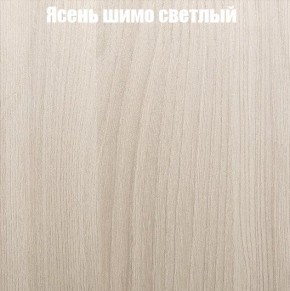 Ясень шимо светлый